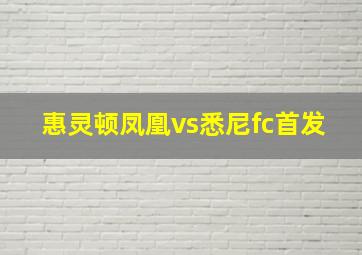 惠灵顿凤凰vs悉尼fc首发